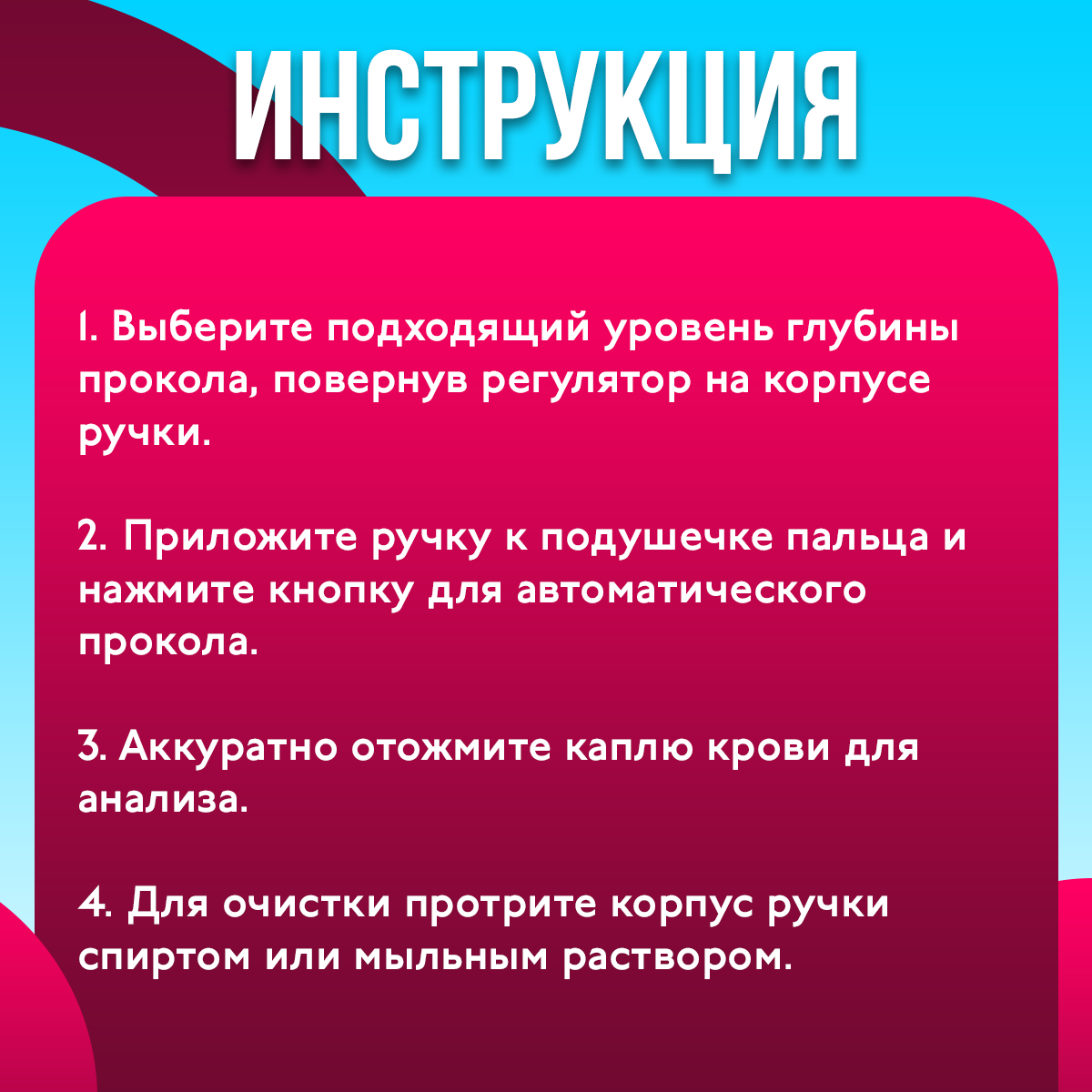 ИНСТРУКЦИЯ

1. Выберите подходящий уровень глубины прокола, повернув регулятор на корпусе ручки.

2. Приложите ручку к подушечке пальца и нажмите кнопку для автоматического прокола.

3. Аккуратно отожмите каплю крови для анализа.

4. Для очистки протрите корпус ручки спиртом или мыльным раствором.